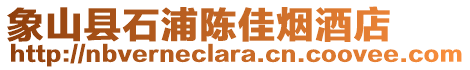 象山县石浦陈佳烟酒店
http://nbverneclara.cn.coovee.com